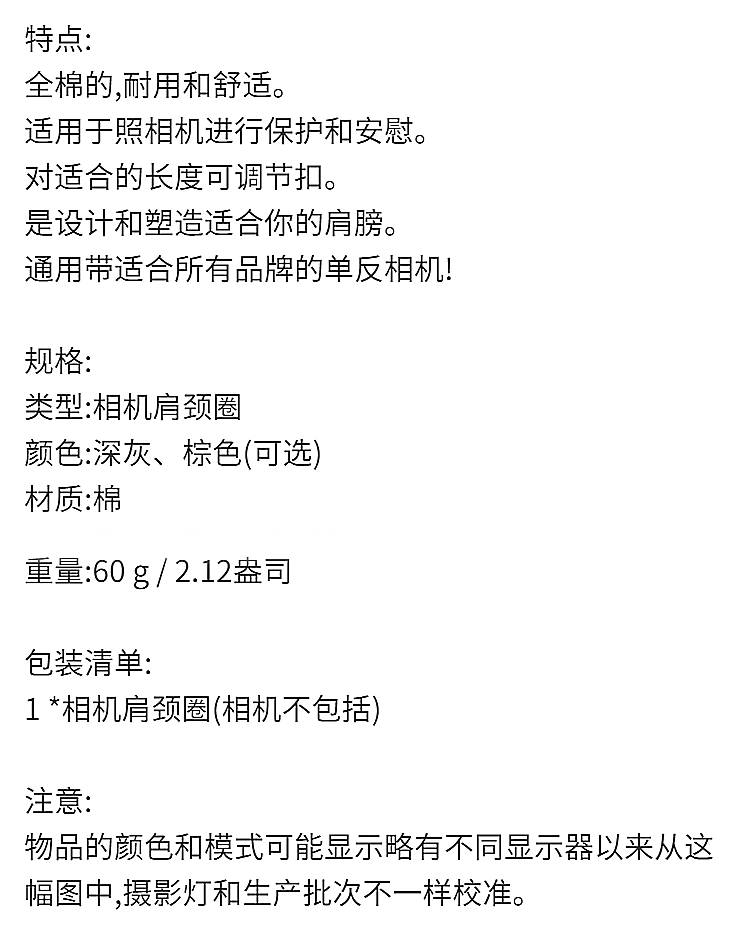 特点:
全棉的,耐用和舒适。
适用于照相机进行保护和安慰。
对适合的长度可调节扣。
是设计和塑造适合你的肩膀。
通用带适合所有品牌的单反相机!

规格:
类型:相机肩颈圈
颜色:深灰、棕色(可选)
材质:棉

重量:60 g / 2.12盎司

包装清单:
1 *相机肩颈圈(相机不包括)

注意:
物品的颜色和模式可能显示略有不同显示器以来从这幅图中,摄影灯和生产批次不一样校准。